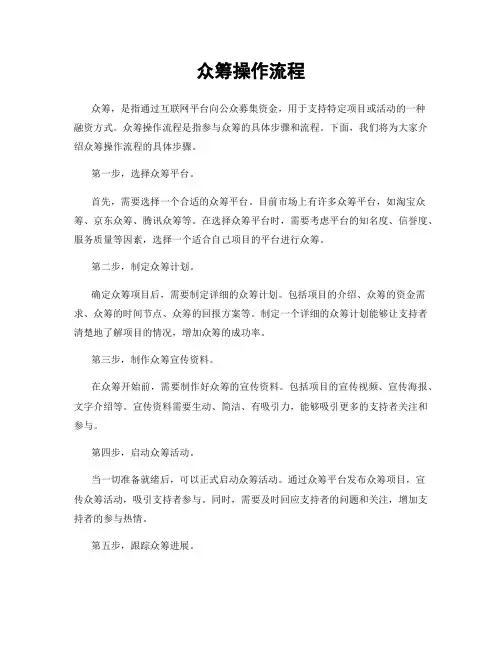 众筹操作流程

众筹，是指通过互联网平台向公众募集资金，用于支持特定项目或活动的一种融资方式。众筹操作流程是指参与众筹的具体步骤和流程。下面，我们将为大家介绍众筹操作流程的具体步骤。

第一步，选择众筹平台。

首先，需要选择一个合适的众筹平台。目前市场上有许多众筹平台，如淘宝众筹、京东众筹、腾讯众筹等。在选择众筹平台时，需要考虑平台的知名度、信誉度、服务质量等因素，选择一个适合自己项目的平台进行众筹。

第二步，制定众筹计划。

确定众筹项目后，需要制定详细的众筹计划。包括项目的介绍、众筹的资金需求、众筹的时间节点、众筹的回报方案等。制定一个详细的众筹计划能够让支持者清楚地了解项目的情况，增加众筹的成功率。

第三步，制作众筹宣传资料。

在众筹开始前，需要制作好众筹的宣传资料。包括项目的宣传视频、宣传海报、文字介绍等。宣传资料需要生动、简洁、有吸引力，能够吸引更多的支持者关注和参与。

第四步，启动众筹活动。

当一切准备就绪后，可以正式启动众筹活动。通过众筹平台发布众筹项目，宣传众筹活动，吸引支持者参与。同时，需要及时回应支持者的问题和关注，增加支持者的参与热情。

第五步，跟踪众筹进展。